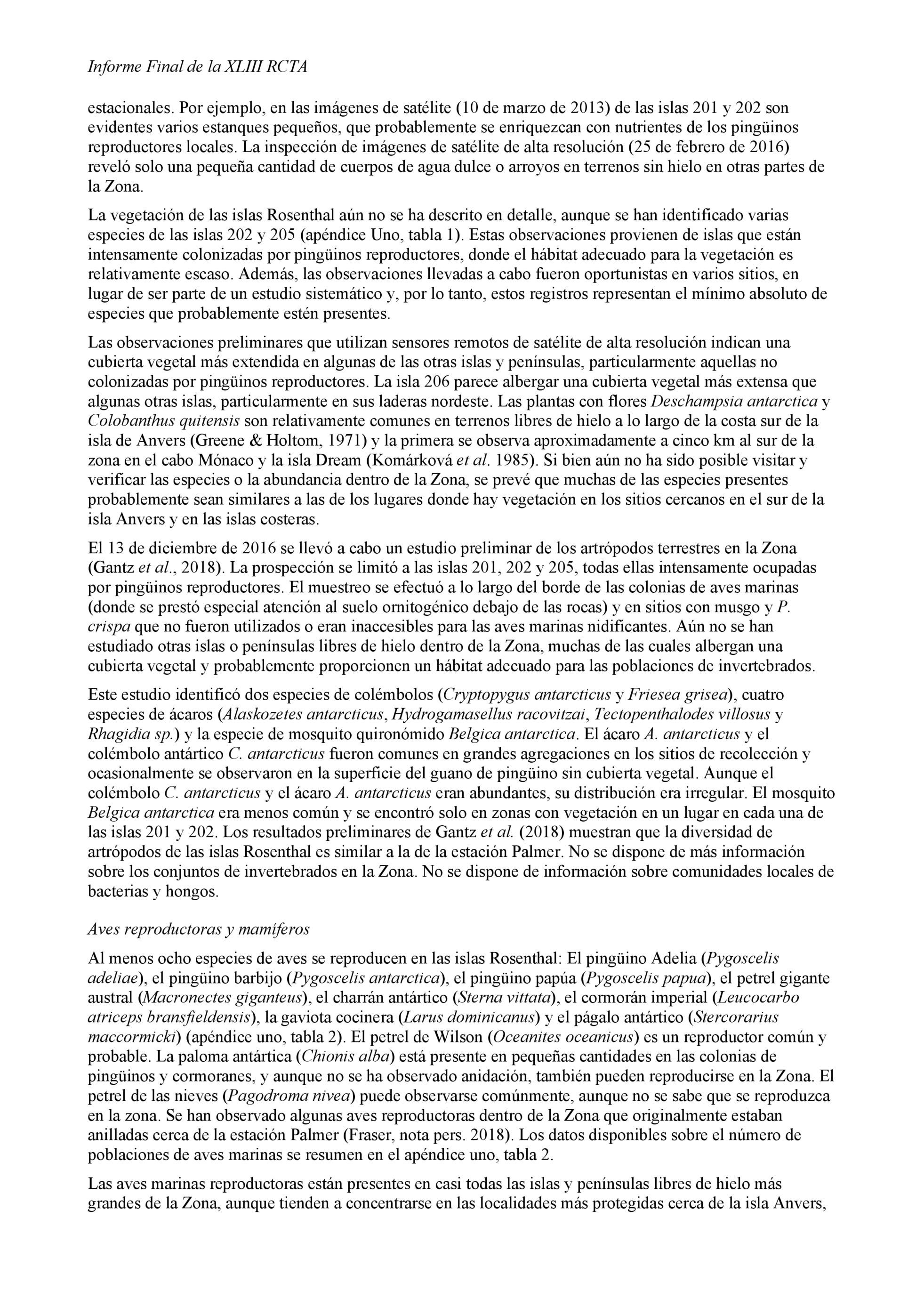 Informe Final de la XLIII RCTA

estacionales. Por ejemplo, en las imágenes de satélite (10 de marzo de 2013) de las islas 201 y 202 son evidentes varios estanques pequeños, que probablemente se enriquezcan con nutrientes de los pingüinos reproductores locales. La inspección de imágenes de satélite de alta resolución (25 de febrero de 2016) reveló solo una pequeña cantidad de cuerpos de agua dulce o arroyos en terrenos sin hielo en otras partes de la Zona.

La vegetación de las islas Rosenthal aún no se ha descrito en detalle, aunque se han identificado varias especies de las islas 202 y 205 (apéndice Uno, tabla 1). Estas observaciones provienen de islas que están intensamente colonizadas por pingüinos reproductores, donde el hábitat adecuado para la vegetación es relativamente escaso. Además, las observaciones llevadas a cabo fueron oportunistas en varios sitios, en lugar de ser parte de un estudio sistemático y, por lo tanto, estos registros representan el mínimo absoluto de especies que probablemente estén presentes.

Las observaciones preliminares que utilizan sensores remotos de satélite de alta resolución indican una cubierta vegetal más extendida en algunas de las otras islas y penínsulas, particularmente aquellas no colonizadas por pingüinos reproductores. La isla 206 parece albergar una cubierta vegetal más extensa que algunas otras islas, particularmente en sus laderas nordeste. Las plantas con flores Deschampsia antarctica y Colobanthus quitensis son relativamente comunes en terrenos libres de hielo a lo largo de la costa sur de la isla de Anvers (Greene & Holtom, 1971) y la primera se observa aproximadamente a cinco km al sur de la zona en el cabo Mónaco y la isla Dream (Komárková et al. 1985). Si bien aún no ha sido posible visitar y verificar las especies o la abundancia dentro de la Zona, se prevé que muchas de las especies presentes probablemente sean similares a las de los lugares donde hay vegetación en los sitios cercanos en el sur de la isla Anvers y en las islas costeras.

El 13 de diciembre de 2016 se llevó a cabo un estudio preliminar de los artrópodos terrestres en la Zona (Gantz et al., 2018). La prospección se limitó a las islas 201, 202 y 205, todas ellas intensamente ocupadas por pingüinos reproductores. El muestreo se efectuó a lo largo del borde de las colonias de aves marinas (donde se prestó especial atención al suelo ornitogénico debajo de las rocas) y en sitios con musgo y P. crispa que no fueron utilizados o eran inaccesibles para las aves marinas nidificantes. Aún no se han estudiado otras islas o penínsulas libres de hielo dentro de la Zona, muchas de las cuales albergan una cubierta vegetal y probablemente proporcionen un hábitat adecuado para las poblaciones de invertebrados.

Este estudio identificó dos especies de colémbolos (Cryptopygus antarcticus y Friesea grisea), cuatro especies de ácaros (Alaskozetes antarcticus, Hydrogamasellus racovitzai, Tectopenthalodes villosus y Rhagidia sp.) y la especie de mosquito quironómido Belgica antarctica. El ácaro A. antarcticus y el colémbolo antártico C. antarcticus fueron comunes en grandes agregaciones en los sitios de recolección y ocasionalmente se observaron en la superficie del guano de pingüino sin cubierta vegetal. Aunque el colémbolo C. antarcticus y el ácaro A. antarcticus eran abundantes, su distribución era irregular. El mosquito Belgica antarctica era menos común y se encontró solo en zonas con vegetación en un lugar en cada una de las islas 201 y 202. Los resultados preliminares de Gantz et al. (2018) muestran que la diversidad de artrópodos de las islas Rosenthal es similar a la de la estación Palmer. No se dispone de más información sobre los conjuntos de invertebrados en la Zona. No se dispone de información sobre comunidades locales de bacterias y hongos.

Aves reproductoras y mamíferos

Al menos ocho especies de aves se reproducen en las islas Rosenthal: El pingüino Adelia (Pygoscelis adeliae), el pingüino barbijo (Pygoscelis antarctica), el pingüino papúa (Pygoscelis papua), el petrel gigante austral (Macronectes giganteus), el charrán antártico (Sterna vittata), el cormorán imperial (Leucocarbo atriceps bransfieldensis), la gaviota cocinera (Larus dominicanus) y el págalo antártico (Stercorarius maccormicki) (apéndice uno, tabla 2). El petrel de Wilson (Oceanites oceanicus) es un reproductor común y probable. La paloma antártica (Chionis alba) está presente en pequeñas cantidades en las colonias de pingüinos y cormoranes, y aunque no se ha observado anidación, también pueden reproducirse en la Zona. El petrel de las nieves (Pagodroma nivea) puede observarse comúnmente, aunque no se sabe que se reproduzca en la zona. Se han observado algunas aves reproductoras dentro de la Zona que originalmente estaban anilladas cerca de la estación Palmer (Fraser, nota pers. 2018). Los datos disponibles sobre el número de poblaciones de aves marinas se resumen en el apéndice uno, tabla 2.

Las aves marinas reproductoras están presentes en casi todas las islas y penínsulas libres de hielo más grandes de la Zona, aunque tienden a concentrarse en las localidades más protegidas cerca de la isla Anvers,